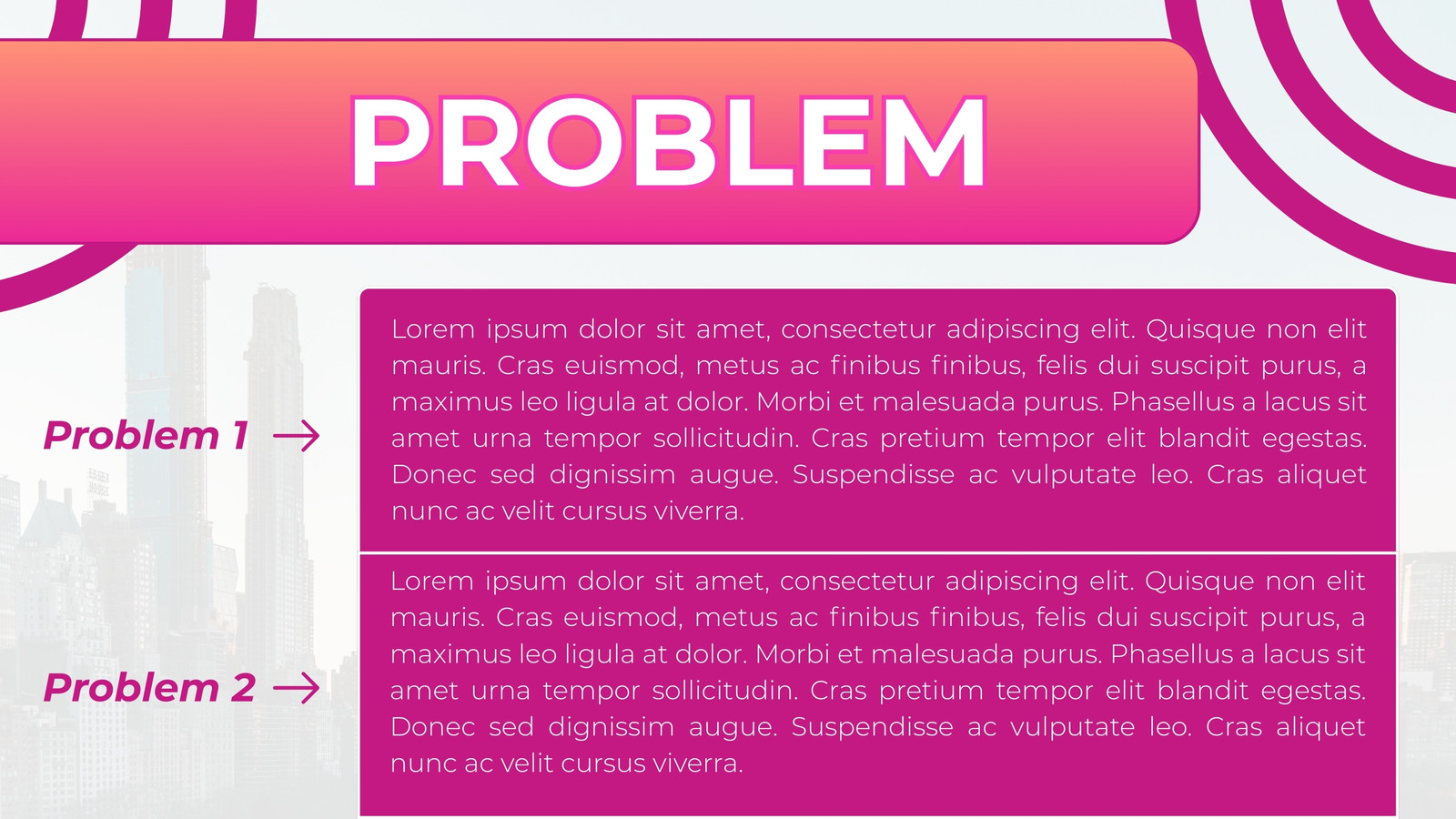 PROBLEM

Problem 1 →

Lorem ipsum dolor sit amet, consectetur adipiscing elit. Quisque non elit mauris. Cras euismod, metus ac finibus finibus, felis dui suscipit purus, a maximus leo ligula at dolor. Morbi et malesuada purus. Phasellus a lacus sit amet urna tempor sollicitudin. Cras pretium tempor elit blandit egestas. Donec sed dignissim augue. Suspendisse ac vulputate leo. Cras aliquet nunc ac velit cursus viverra.

Problem 2 →

Lorem ipsum dolor sit amet, consectetur adipiscing elit. Quisque non elit mauris. Cras euismod, metus ac finibus finibus, felis dui suscipit purus, a maximus leo ligula at dolor. Morbi et malesuada purus. Phasellus a lacus sit amet urna tempor sollicitudin. Cras pretium tempor elit blandit egestas. Donec sed dignissim augue. Suspendisse ac vulputate leo. Cras aliquet nunc ac velit cursus viverra.